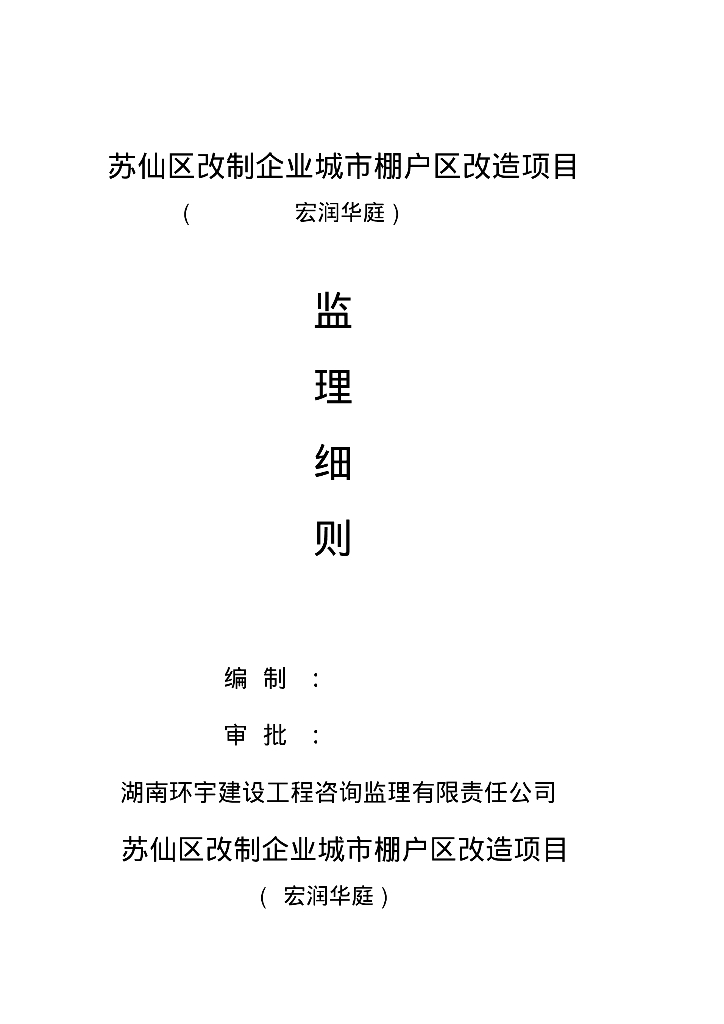 苏仙区改制企业城市棚户区改造项目

（ 宏润华庭）

监

理

细

则

编 制 ：

审 批 ：

湖南环宇建设工程咨询监理有限责任公司

苏仙区改制企业城市棚户区改造项目

（ 宏润华庭）